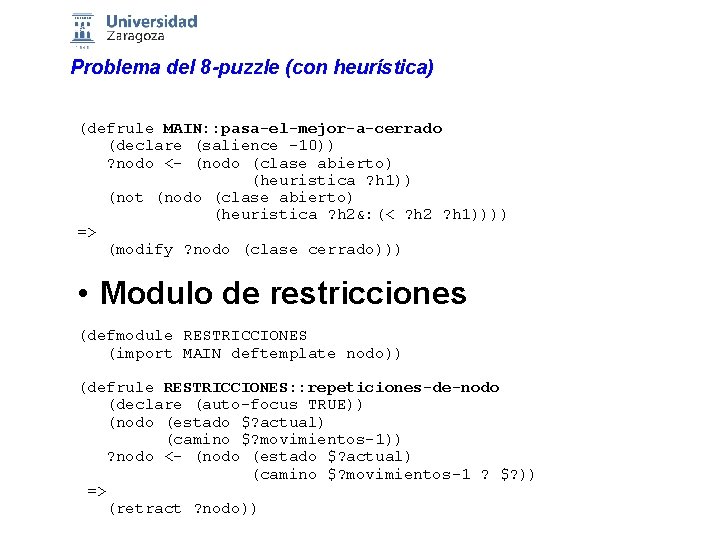 Universidad Zaragoza

Problema del 8-puzzle (con heurística)

(defrule MAIN::pasa-el-mejor-a-cerrado
   (declare (salience -10))
   ?nodo <- (nodo (clase abierto)
                  (heuristica ?h1))
   (not (nodo (clase abierto)
              (heuristica ?h2&:(< ?h2 ?h1))))
=>
   (modify ?nodo (clase cerrado)))

• Modulo de restricciones

(defmodule RESTRICCIONES
   (import MAIN deftemplate nodo))

(defrule RESTRICCIONES::repeticiones-de-nodo
   (declare (auto-focus TRUE))
   (nodo (estado $?actual)
         (camino $?movimientos-1))
   ?nodo <- (nodo (estado $?actual)
                  (camino $?movimientos-1 ? $?))
=>
   (retract ?nodo))